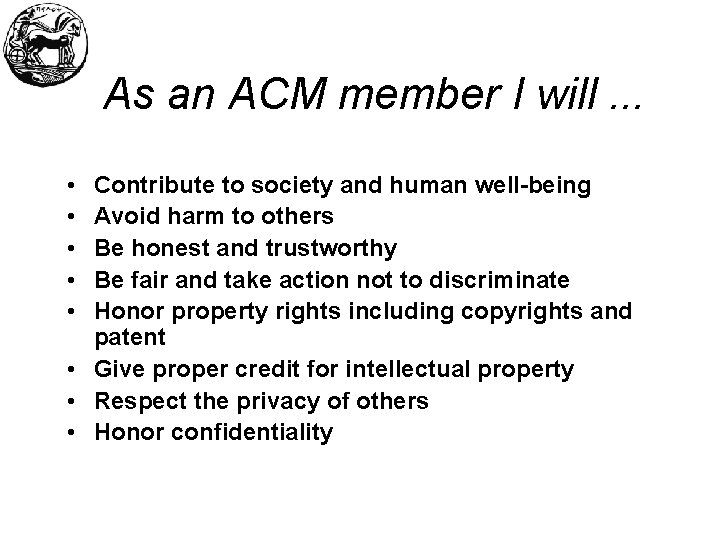 As an ACM member I will ...

• Contribute to society and human well-being
• Avoid harm to others
• Be honest and trustworthy
• Be fair and take action not to discriminate
• Honor property rights including copyrights and patent
• Give proper credit for intellectual property
• Respect the privacy of others
• Honor confidentiality